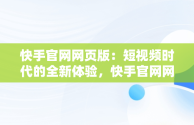 快手官网网页版：短视频时代的全新体验，快手官网网